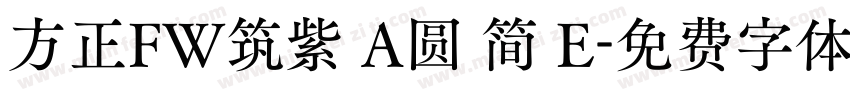 方正FW筑紫 A圆 简 E-免费字体